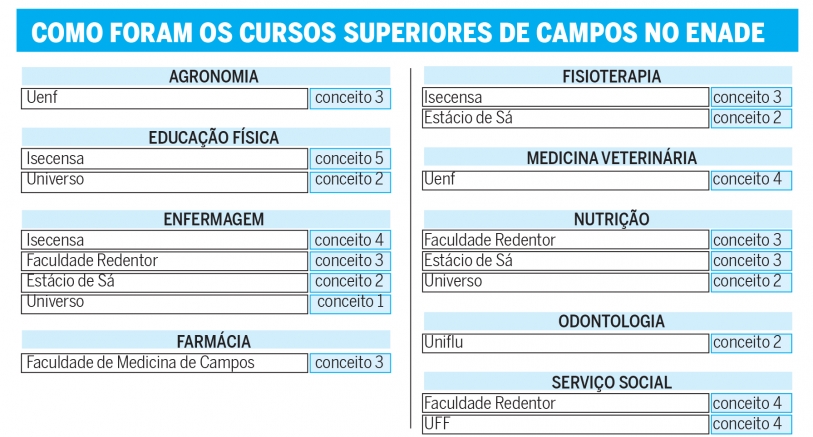 COMO FORAM OS CURSOS SUPERIORES DE CAMPOS NO ENADE

AGRONOMIA

| Uenf | conceito 3 |
|---|---|

EDUCAÇÃO FÍSICA

| Isecensa | conceito 5 |
|---|---|
| Universo | conceito 2 |

ENFERMAGEM

| Isecensa | conceito 4 |
|---|---|
| Faculdade Redentor | conceito 3 |
| Estácio de Sá | conceito 2 |
| Universo | conceito 1 |

FARMÁCIA

| Faculdade de Medicina de Campos | conceito 3 |
|---|---|

FISIOTERAPIA

| Isecensa | conceito 3 |
|---|---|
| Estácio de Sá | conceito 2 |

MEDICINA VETERINÁRIA

| Uenf | conceito 4 |
|---|---|

NUTRIÇÃO

| Faculdade Redentor | conceito 3 |
|---|---|
| Estácio de Sá | conceito 3 |
| Universo | conceito 2 |

ODONTOLOGIA

| Uniflu | conceito 2 |
|---|---|

SERVIÇO SOCIAL

| Faculdade Redentor | conceito 4 |
|---|---|
| UFF | conceito 4 |